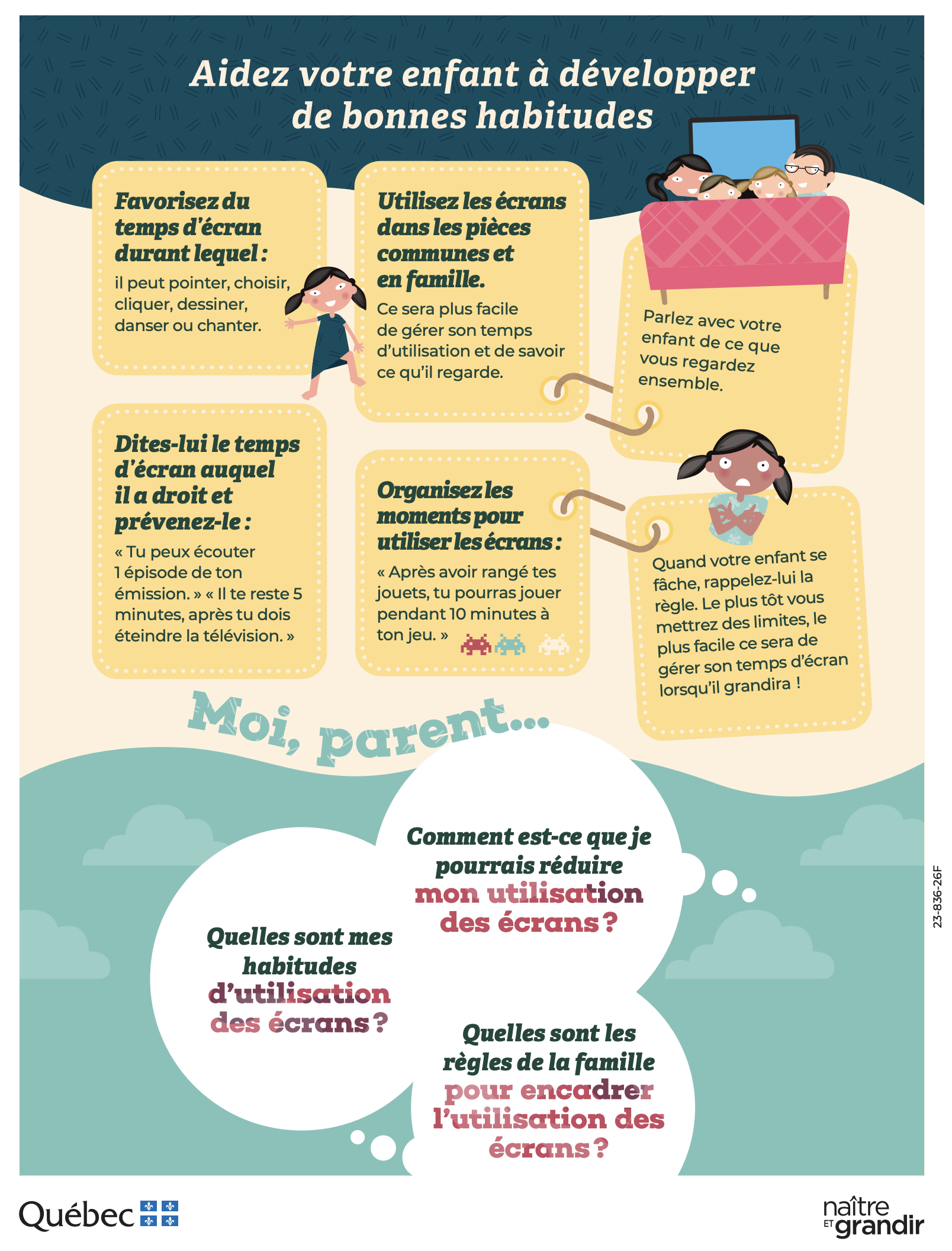 Aidez votre enfant à développer de bonnes habitudes

Favorisez du temps d'écran durant lequel :
il peut pointer, choisir, cliquer, dessiner, danser ou chanter.

Utilisez les écrans dans les pièces communes et en famille.
Ce sera plus facile de gérer son temps d'utilisation et de savoir ce qu'il regarde.

Parlez avec votre enfant de ce que vous regardez ensemble.

Dites-lui le temps d'écran auquel il a droit et prévenez-le :
« Tu peux écouter 1 épisode de ton émission. » « Il te reste 5 minutes, après tu dois éteindre la télévision. »

Organisez les moments pour utiliser les écrans :
« Après avoir rangé tes jouets, tu pourras jouer pendant 10 minutes à ton jeu. »

Quand votre enfant se fâche, rappelez-lui la règle. Le plus tôt vous mettrez des limites, le plus facile ce sera de gérer son temps d'écran lorsqu'il grandira !

Moi, parent...

Comment est-ce que je pourrais réduire mon utilisation des écrans ?

Quelles sont mes habitudes d'utilisation des écrans ?

Quelles sont les règles de la famille pour encadrer l'utilisation des écrans ?

23-836-26F

Québec

naître ET grandir